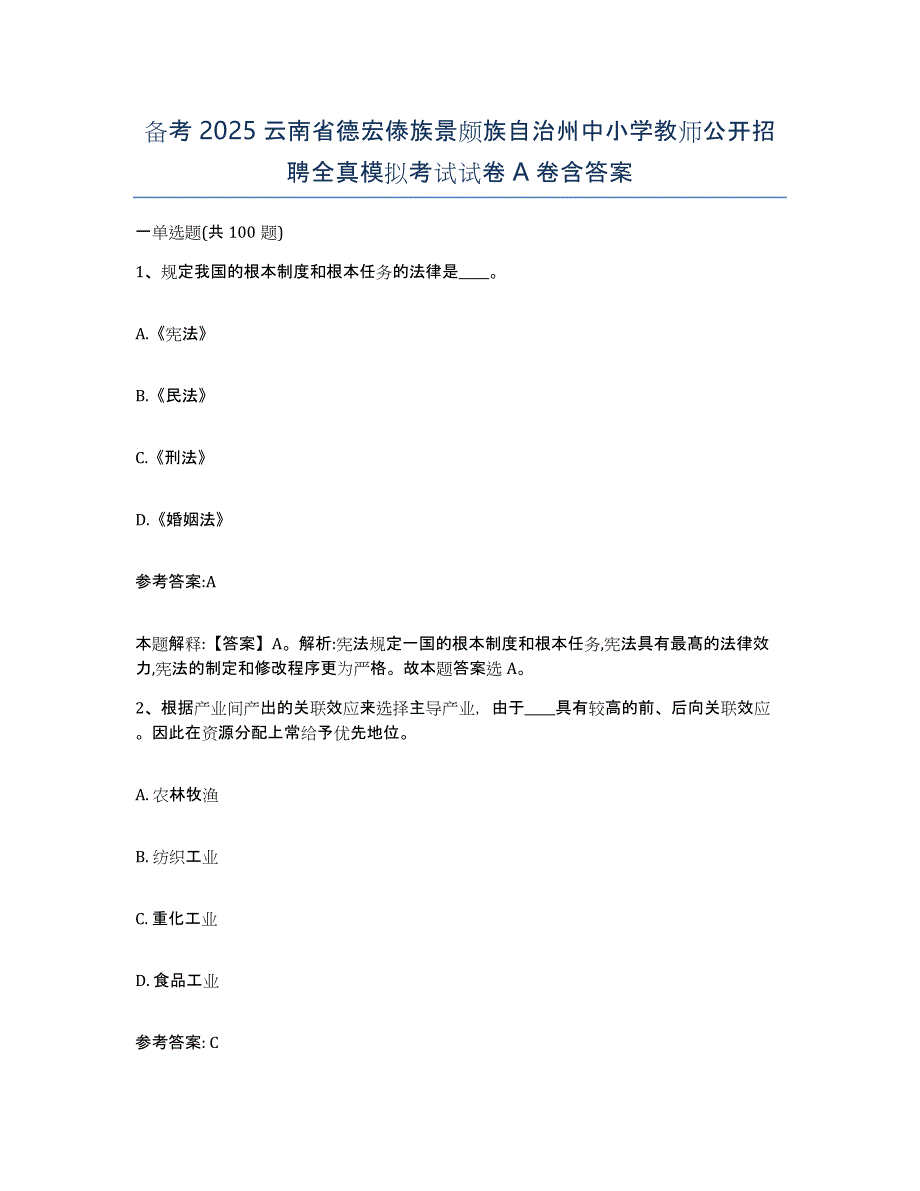 备考2025云南省德宏傣族景颇族自治州中小学教师公开招聘全真模拟考试试卷A卷含答案

一单选题(共100题)

1、规定我国的根本制度和根本任务的法律是____。

A.《宪法》

B.《民法》

C.《刑法》

D.《婚姻法》

参考答案:A

本题解释:【答案】A。解析:宪法规定一国的根本制度和根本任务,宪法具有最高的法律效力,宪法的制定和修改程序更为严格。故本题答案选A。

2、根据产业间产出的关联效应来选择主导产业，由于____具有较高的前、后向关联效应。因此在资源分配上常给予优先地位。

A.农林牧渔

B.纺织工业

C.重化工业

D.食品工业

参考答案:C